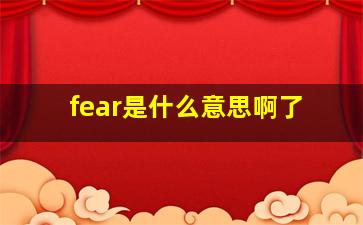 fear是什么意思啊了